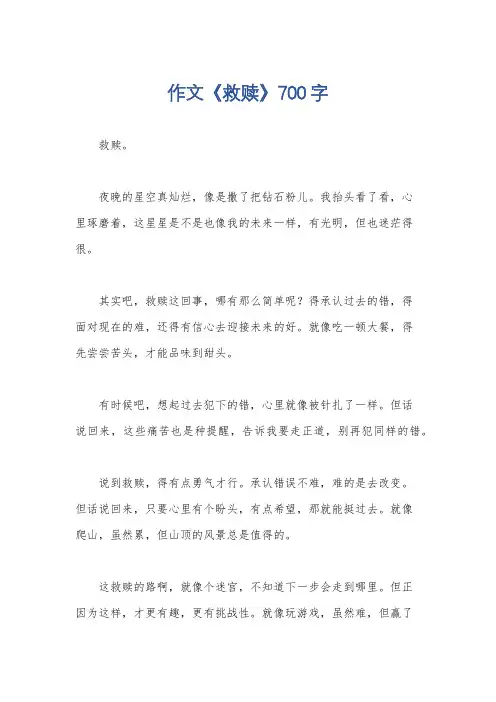 作文《救赎》700字

救赎。

夜晚的星空真灿烂，像是撒了把钻石粉儿。我抬头看了看，心里琢磨着，这星星是不是也像我的未来一样，有光明，但也迷茫得很。

其实吧，救赎这回事，哪有那么简单呢？得承认过去的错，得面对现在的难，还得有信心去迎接未来的好。就像吃一顿大餐，得先尝尝苦头，才能品味到甜头。

有时候吧，想起过去犯下的错，心里就像被针扎了一样。但话说回来，这些痛苦也是种提醒，告诉我要走正道，别再犯同样的错。

说到救赎，得有点勇气才行。承认错误不难，难的是去改变。但话说回来，只要心里有个盼头，有点希望，那就能挺过去。就像爬山，虽然累，但山顶的风景总是值得的。

这救赎的路啊，就像个迷宫，不知道下一步会走到哪里。但正因为这样，才更有趣，更有挑战性。就像玩游戏，虽然难，但赢了